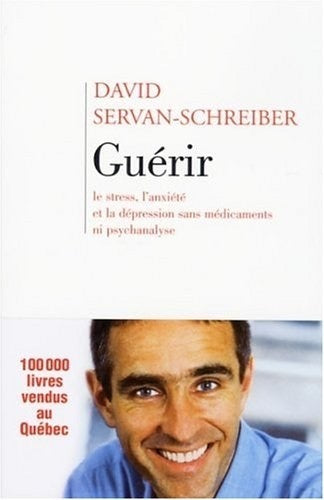 DAVID
SERVAN-SCHREIBER

Guérir

le stress, l'anxiété
et la dépression sans médicaments
ni psychanalyse

100 000
livres
vendus
au
Québec